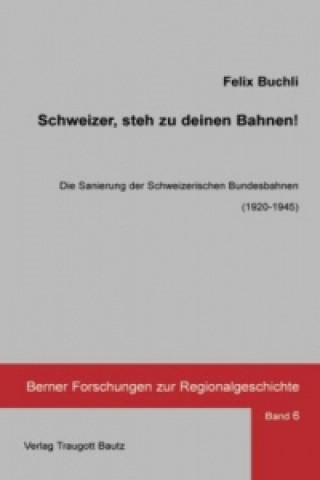 Felix Buchli

Schweizer, steh zu deinen Bahnen!

Die Sanierung der Schweizerischen Bundesbahnen

(1920-1945)

Berner Forschungen zur Regionalgeschichte

Band 6

Verlag Traugott Bautz